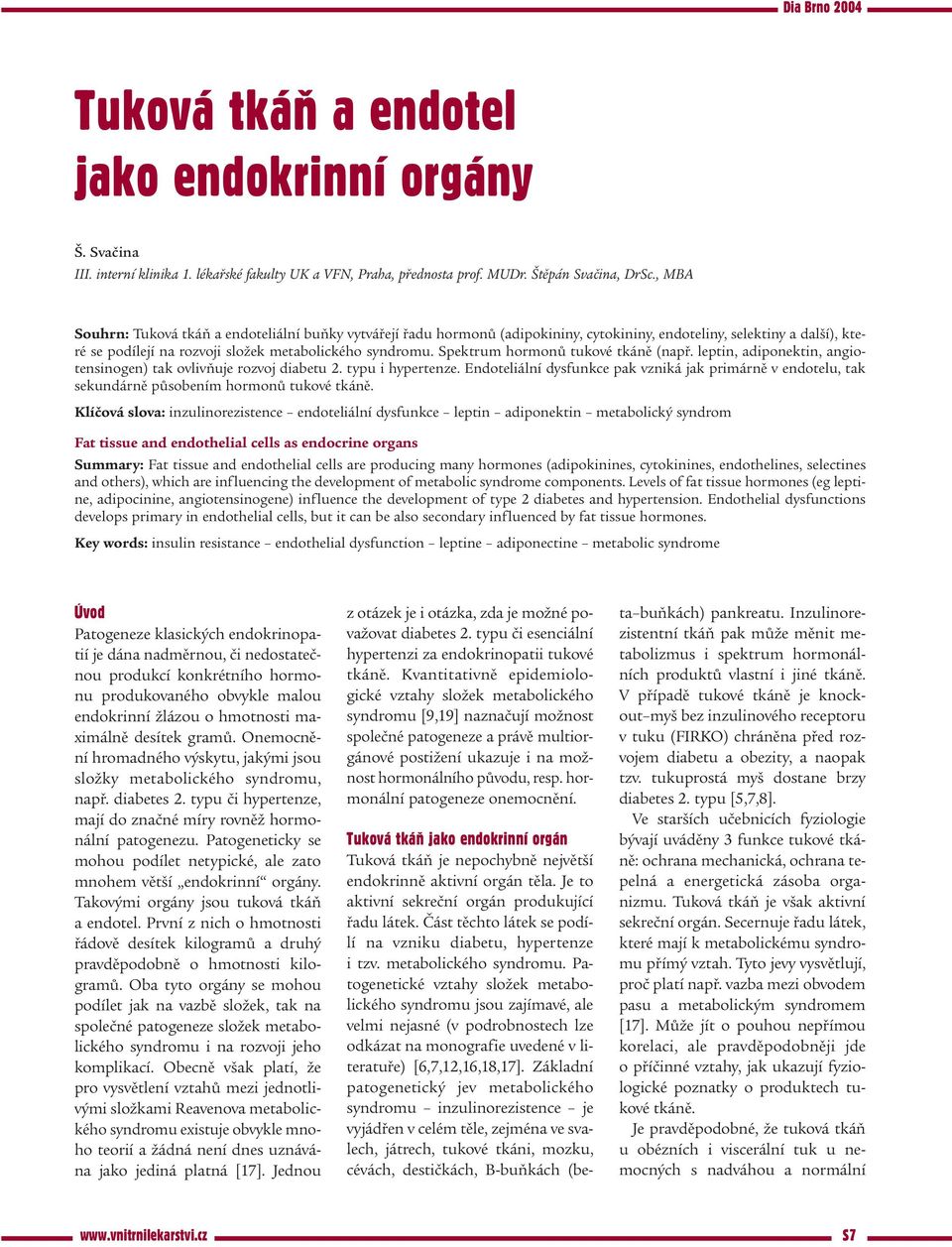 Dia Brno 2004

Tuková tkáň a endotel jako endokrinní orgány

Š. Svačina
III. interní klinika 1. lékařské fakulty UK a VFN, Praha, přednosta prof. MUDr. Štěpán Svačina, DrSc., MBA

Souhrn: Tuková tkáň a endoteliální buňky vytvářejí řadu hormonů (adipokininy, cytokininy, endoteliny, selektiny a další), které se podílejí na rozvoji složek metabolického syndromu. Spektrum hormonů tukové tkáně (např. leptin, adiponektin, angiotensinogen) tak ovlivňuje rozvoj diabetu 2. typu i hypertenze. Endoteliální dysfunkce pak vzniká jak primárně v endotelu, tak sekundárně působením hormonů tukové tkáně.

Klíčová slova: inzulinorezistence – endoteliální dysfunkce – leptin – adiponektin – metabolický syndrom

Fat tissue and endothelial cells as endocrine organs

Summary: Fat tissue and endothelial cells are producing many hormones (adipokinines, cytokinines, endothelines, selectines and others), which are influencing the development of metabolic syndrome components. Levels of fat tissue hormones (eg leptine, adipocinine, angiotensinogene) influence the development of type 2 diabetes and hypertension. Endothelial dysfunctions develops primary in endothelial cells, but it can be also secondary influenced by fat tissue hormones.

Key words: insulin resistance – endothelial dysfunction – leptine – adiponectine – metabolic syndrome

Úvod
Patogeneze klasických endokrinopatií je dána nadměrnou, či nedostatečnou produkcí konkrétního hormonu produkovaného obvykle malou endokrinní žlázou o hmotnosti maximálně desítek gramů. Onemocnění hromadného výskytu, jakými jsou složky metabolického syndromu, např. diabetes 2. typu či hypertenze, mají do značné míry rovněž hormonální patogenezu. Patogeneticky se mohou podílet netypické, ale zato mnohem větší „endokrinní“ orgány. Takovými orgány jsou tuková tkáň a endotel. První z nich o hmotnosti řádově desítek kilogramů a druhý pravděpodobně o hmotnosti kilogramů. Oba tyto orgány se mohou podílet jak na vazbě složek, tak na společné patogeneze složek metabolického syndromu i na rozvoji jeho komplikací. Obecně však platí, že pro vysvětlení vztahů mezi jednotlivými složkami Reavenova metabolického syndromu existuje obvykle mnoho teorií a žádná není dnes uznávána jako jediná platná [17]. Jednou z otázek je i otázka, zda je možné považovat diabetes 2. typu či esenciální hypertenzi za endokrinopatii tukové tkáně. Kvantitativně epidemiologické vztahy složek metabolického syndromu [9,19] naznačují možnost společné patogeneze a právě multiorgánové postižení ukazuje i na možnost hormonálního původu, resp. hormonální patogeneze onemocnění.

Tuková tkáň jako endokrinní orgán
Tuková tkáň je nepochybně největší endokrinně aktivní orgán těla. Je to aktivní sekreční orgán produkující řadu látek. Část těchto látek se podílí na vzniku diabetu, hypertenze i tzv. metabolického syndromu. Patogenetické vztahy složek metabolického syndromu jsou zajímavé, ale velmi nejasné (v podrobnostech lze odkázat na monografie uvedené v literatuře) [6,7,12,16,18,17]. Základní patogenetický jev metabolického syndromu – inzulinorezistence – je vyjádřen v celém těle, zejména ve svalech, játrech, tukové tkáni, mozku, cévách, destičkách, B-buňkách (beta–buňkách) pankreatu. Inzulinorezistentní tkáň pak může měnit metabolizmus i spektrum hormonálních produktů vlastní i jiné tkáně. V případě tukové tkáně je knockout–myš bez inzulinového receptoru v tuku (FIRKO) chráněna před rozvojem diabetu a obezity, a naopak tzv. tukuprostá myš dostane brzy diabetes 2. typu [5,7,8].
Ve starších učebnicích fyziologie bývají uváděny 3 funkce tukové tkáně: ochrana mechanická, ochrana tepelná a energetická zásoba organizmu. Tuková tkáň je však aktivní sekreční orgán. Secernuje řadu látek, které mají k metabolickému syndromu přímý vztah. Tyto jevy vysvětlují, proč platí např. vazba mezi obvodem pasu a metabolickým syndromem [17]. Může jít o pouhou nepřímou korelaci, ale pravděpodobněji jde o příčinné vztahy, jak ukazují fyziologické poznatky o produktech tukové tkáně.
Je pravděpodobné, že tuková tkáň u obézních i viscerální tuk u nemocných s nadváhou a normální

www.vnitrnilekarstvi.cz
S7